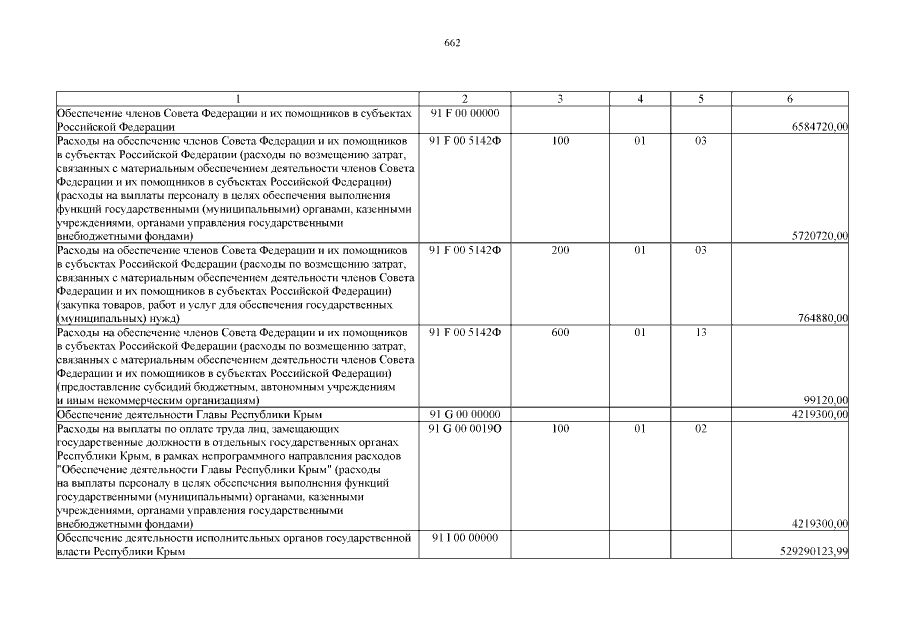 662

| 1 | 2 | 3 | 4 | 5 | 6 |
|---|---|---|---|---|---|
| Обеспечение членов Совета Федерации и их помощников в субъектах Российской Федерации | 91 F 00 00000 | | | | 6584720,00 |
| Расходы на обеспечение членов Совета Федерации и их помощников в субъектах Российской Федерации (расходы по возмещению затрат, связанных с материальным обеспечением деятельности членов Совета Федерации и их помощников в субъектах Российской Федерации) (расходы на выплаты персоналу в целях обеспечения выполнения функций государственными (муниципальными) органами, казенными учреждениями, органами управления государственными внебюджетными фондами) | 91 F 00 5142Ф | 100 | 01 | 03 | 5720720,00 |
| Расходы на обеспечение членов Совета Федерации и их помощников в субъектах Российской Федерации (расходы по возмещению затрат, связанных с материальным обеспечением деятельности членов Совета Федерации и их помощников в субъектах Российской Федерации) (закупка товаров, работ и услуг для обеспечения государственных (муниципальных) нужд) | 91 F 00 5142Ф | 200 | 01 | 03 | 764880,00 |
| Расходы на обеспечение членов Совета Федерации и их помощников в субъектах Российской Федерации (расходы по возмещению затрат, связанных с материальным обеспечением деятельности членов Совета Федерации и их помощников в субъектах Российской Федерации) (предоставление субсидий бюджетным, автономным учреждениям и иным некоммерческим организациям) | 91 F 00 5142Ф | 600 | 01 | 13 | 99120,00 |
| Обеспечение деятельности Главы Республики Крым | 91 G 00 00000 | | | | 4219300,00 |
| Расходы на выплаты по оплате труда лиц, замещающих государственные должности в отдельных государственных органах Республики Крым, в рамках непрограммного направления расходов "Обеспечение деятельности Главы Республики Крым" (расходы на выплаты персоналу в целях обеспечения выполнения функций государственными (муниципальными) органами, казенными учреждениями, органами управления государственными внебюджетными фондами) | 91 G 00 0019О | 100 | 01 | 02 | 4219300,00 |
| Обеспечение деятельности исполнительных органов государственной власти Республики Крым | 91 I 00 00000 | | | | 529290123,99 |